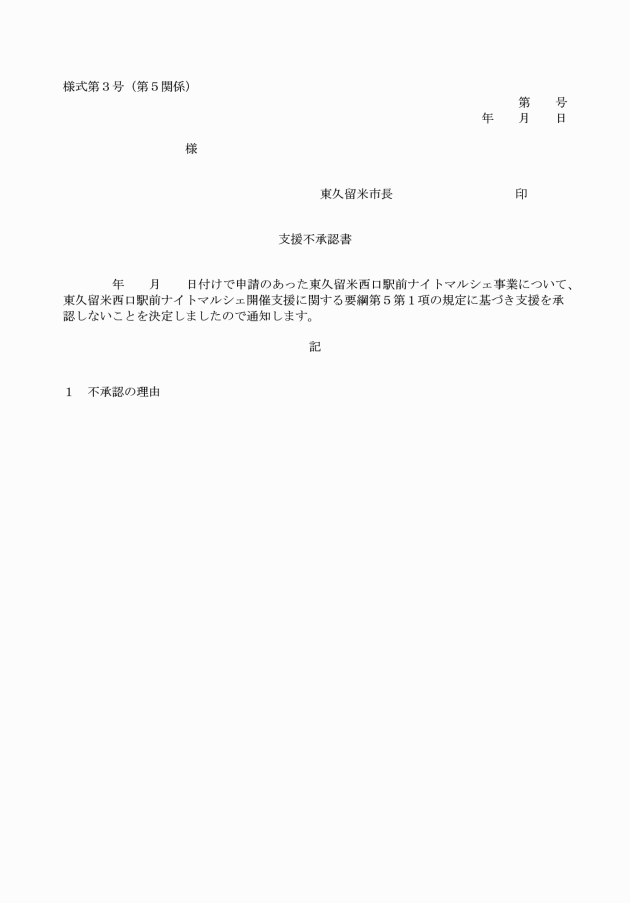 様式第３号（第５関係）

第　　号
年　　月　　日

様

東久留米市長　　　　　　　　　印

支援不承認書

年　　月　　日付けで申請のあった東久留米西口駅前ナイトマルシェ事業について、東久留米西口駅前ナイトマルシェ開催支援に関する要綱第５第１項の規定に基づき支援を承認しないことを決定しましたので通知します。

記

１　不承認の理由